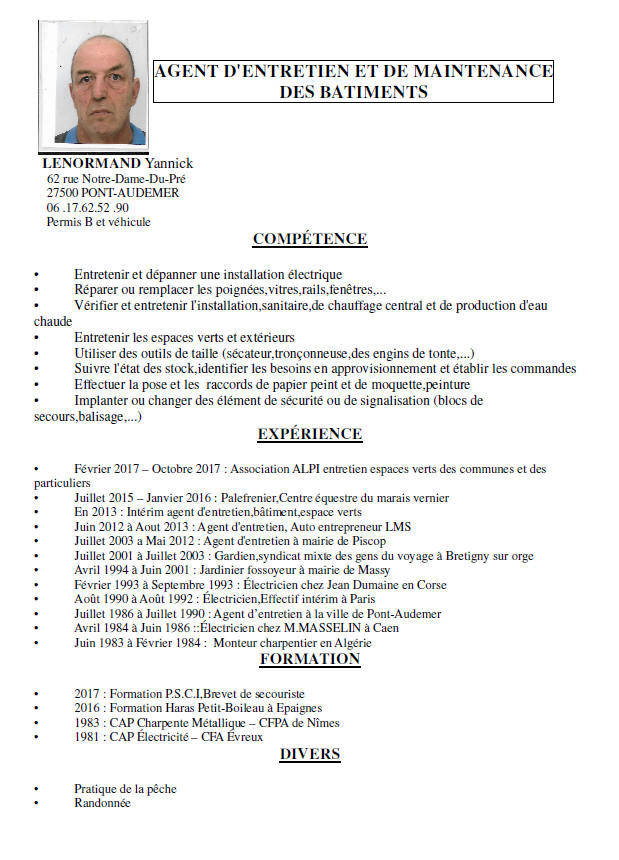 AGENT D'ENTRETIEN ET DE MAINTENANCE DES BATIMENTS

LENORMAND Yannick
62 rue Notre-Dame-Du-Pré
27500 PONT-AUDEMER
06 .17.62.52 .90
Permis B et véhicule

COMPÉTENCE

• Entretenir et dépanner une installation électrique
• Réparer ou remplacer les poignées,vitres,rails,fenêtres,...
• Vérifier et entretenir l'installation,sanitaire,de chauffage central et de production d'eau chaude
• Entretenir les espaces verts et extérieurs
• Utiliser des outils de taille (sécateur,tronçonneuse,des engins de tonte,...)
• Suivre l'état des stock,identifier les besoins en approvisionnement et établir les commandes
• Effectuer la pose et les raccords de papier peint et de moquette,peinture
• Implanter ou changer des élément de sécurité ou de signalisation (blocs de secours,balisage,...)

EXPÉRIENCE

• Février 2017 – Octobre 2017 : Association ALPI entretien espaces verts des communes et des particuliers
• Juillet 2015 – Janvier 2016 : Palefrenier,Centre équestre du marais vernier
• En 2013 : Intérim agent d'entretien,bâtiment,espace verts
• Juin 2012 à Aout 2013 : Agent d'entretien, Auto entrepreneur LMS
• Juillet 2003 a Mai 2012 : Agent d'entretien à mairie de Piscop
• Juillet 2001 à Juillet 2003 : Gardien,syndicat mixte des gens du voyage à Bretigny sur orge
• Avril 1994 à Juin 2001 : Jardinier fossoyeur à mairie de Massy
• Février 1993 à Septembre 1993 : Électricien chez Jean Dumaine en Corse
• Août 1990 à Août 1992 : Électricien,Effectif intérim à Paris
• Juillet 1986 à Juillet 1990 : Agent d'entretien à la ville de Pont-Audemer
• Avril 1984 à Juin 1986 ::Électricien chez M.MASSELIN à Caen
• Juin 1983 à Février 1984 : Monteur charpentier en Algérie

FORMATION

• 2017 : Formation P.S.C.I,Brevet de secouriste
• 2016 : Formation Haras Petit-Boileau à Epaignes
• 1983 : CAP Charpente Métallique – CFPA de Nîmes
• 1981 : CAP Électricité – CFA Évreux

DIVERS

• Pratique de la pêche
• Randonnée